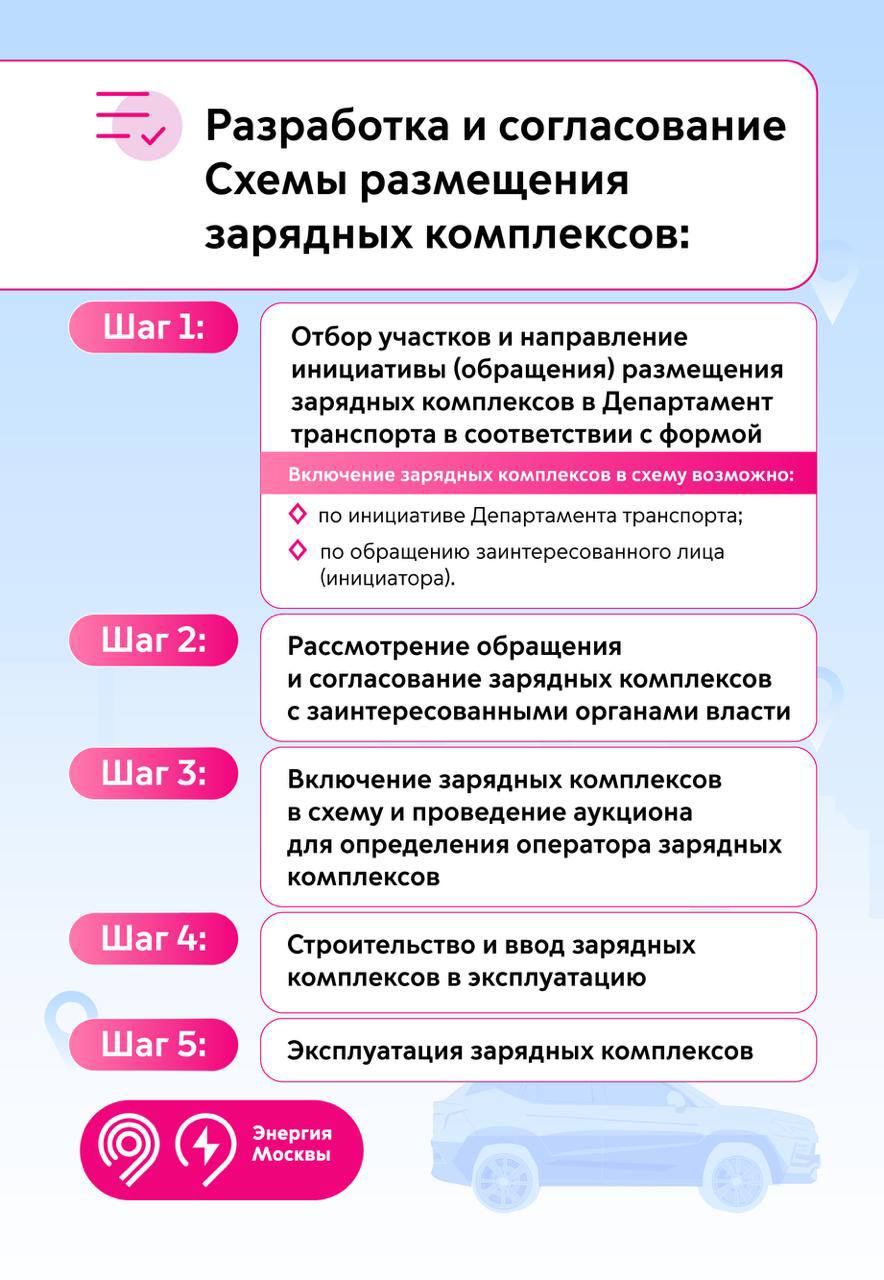 Разработка и согласование Схемы размещения зарядных комплексов:

Шаг 1:

Отбор участков и направление инициативы (обращения) размещения зарядных комплексов в Департамент транспорта в соответствии с формой

Включение зарядных комплексов в схему возможно:

по инициативе Департамента транспорта;

по обращению заинтересованного лица (инициатора).

Шаг 2:

Рассмотрение обращения и согласование зарядных комплексов с заинтересованными органами власти

Шаг 3:

Включение зарядных комплексов в схему и проведение аукциона для определения оператора зарядных комплексов

Шаг 4:

Строительство и ввод зарядных комплексов в эксплуатацию

Шаг 5:

Эксплуатация зарядных комплексов

Энергия Москвы